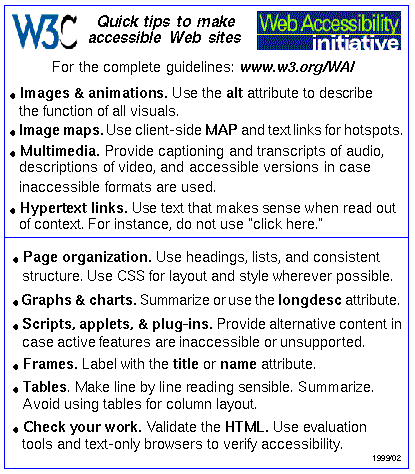 W3C

Quick tips to make accessible Web sites

Web Accessibility initiative

For the complete guidelines: www.w3.org/WAI

• Images & animations. Use the alt attribute to describe the function of all visuals.

• Image maps. Use client-side MAP and text links for hotspots.

• Multimedia. Provide captioning and transcripts of audio, descriptions of video, and accessible versions in case inaccessible formats are used.

• Hypertext links. Use text that makes sense when read out of context. For instance, do not use "click here."

• Page organization. Use headings, lists, and consistent structure. Use CSS for layout and style wherever possible.

• Graphs & charts. Summarize or use the longdesc attribute.

• Scripts, applets, & plug-ins. Provide alternative content in case active features are inaccessible or unsupported.

• Frames. Label with the title or name attribute.

• Tables. Make line by line reading sensible. Summarize. Avoid using tables for column layout.

• Check your work. Validate the HTML. Use evaluation tools and text-only browsers to verify accessibility.

1999/02